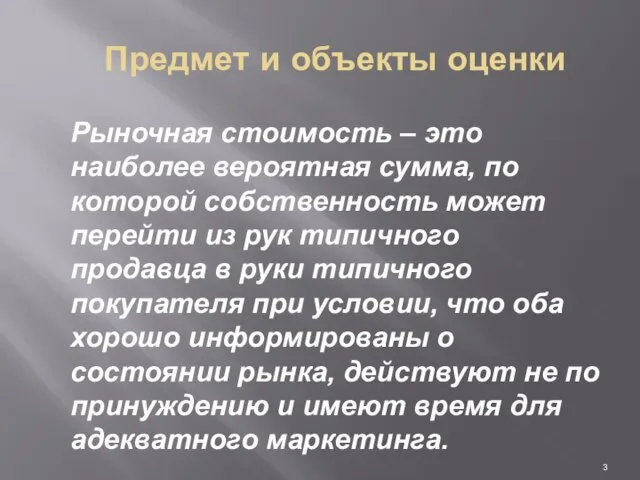 Предмет и объекты оценки

Рыночная стоимость – это наиболее вероятная сумма, по которой собственность может перейти из рук типичного продавца в руки типичного покупателя при условии, что оба хорошо информированы о состоянии рынка, действуют не по принуждению и имеют время для адекватного маркетинга.

3